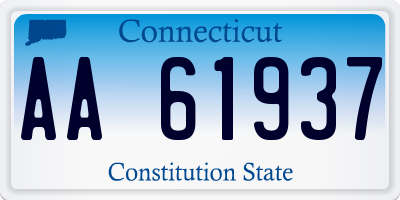 Connecticut

AA 61937

Constitution State